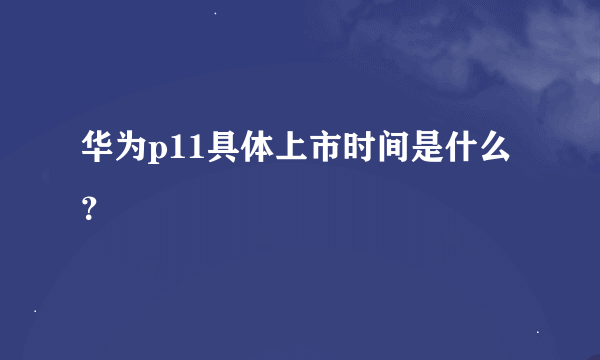 华为p11具体上市时间是什么？